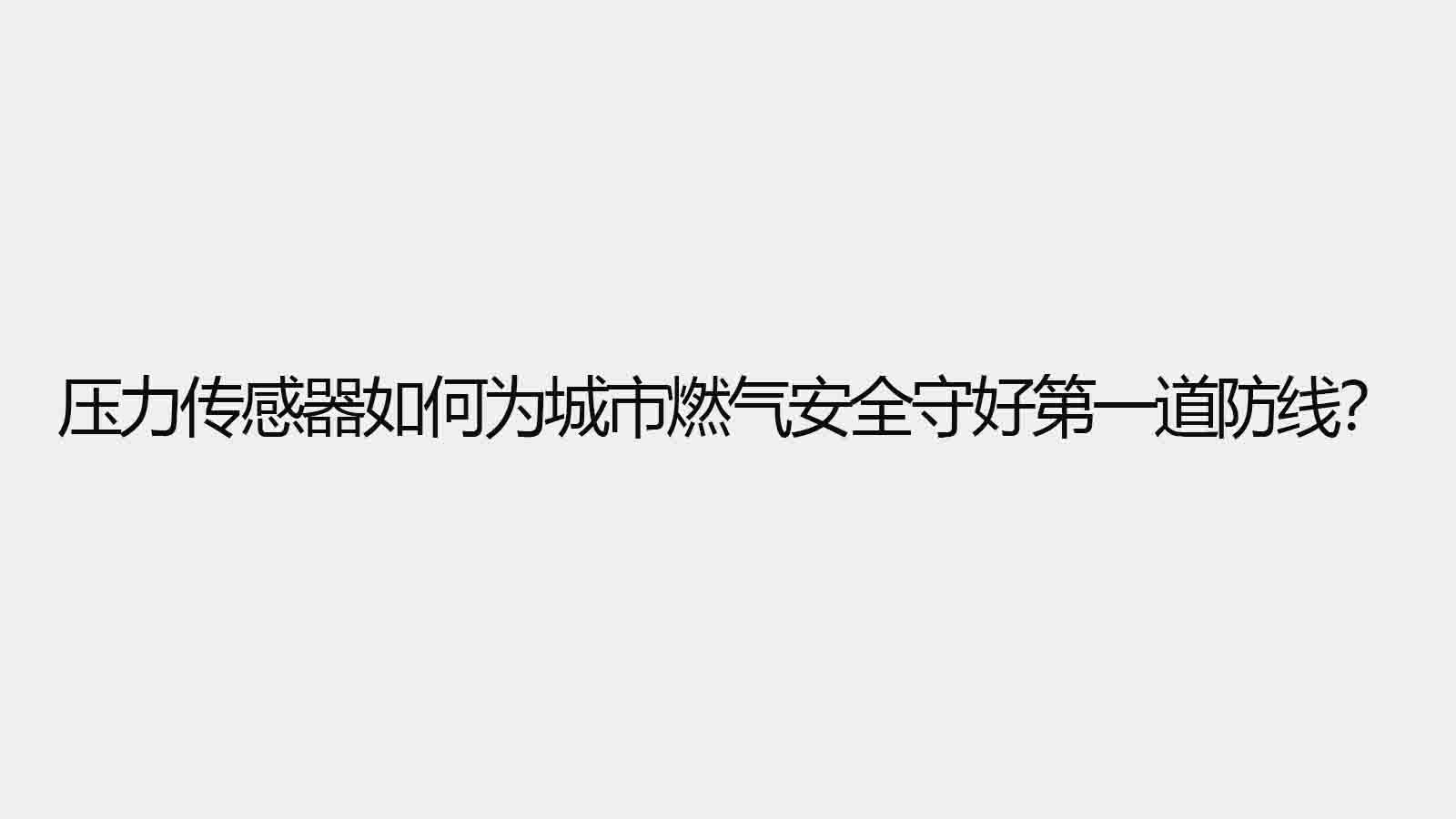 压力传感器如何为城市燃气安全守好第一道防线?